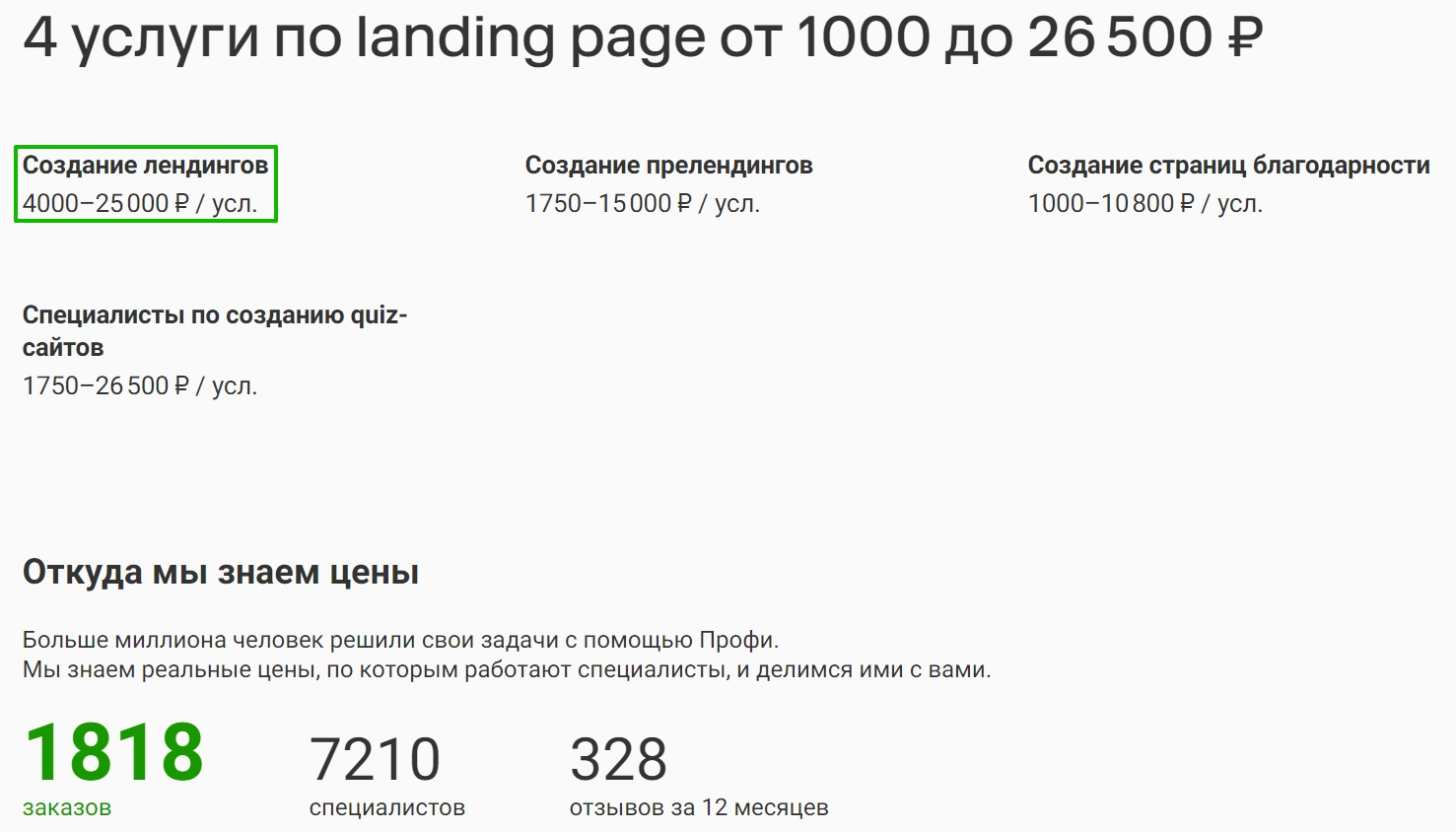 4 услуги по landing page от 1000 до 26 500 ₽

Создание лендингов
4000–25 000 ₽ / усл.

Создание прелендингов
1750–15 000 ₽ / усл.

Создание страниц благодарности
1000–10 800 ₽ / усл.

Специалисты по созданию quiz-сайтов
1750–26 500 ₽ / усл.

Откуда мы знаем цены

Больше миллиона человек решили свои задачи с помощью Профи.
Мы знаем реальные цены, по которым работают специалисты, и делимся ими с вами.

1818
заказов

7210
специалистов

328
отзывов за 12 месяцев